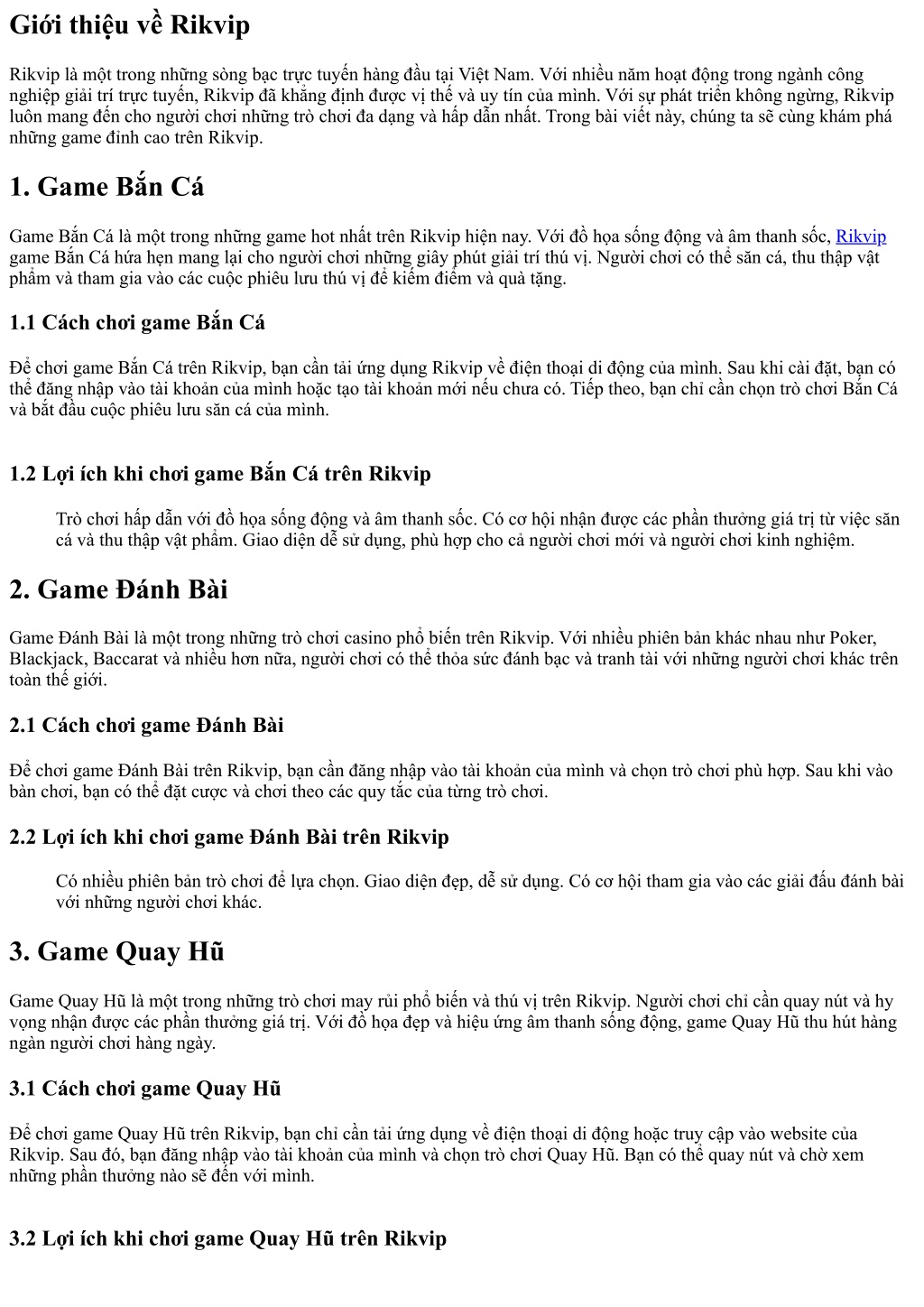 Giới thiệu về Rikvip

Rikvip là một trong những sòng bạc trực tuyến hàng đầu tại Việt Nam. Với nhiều năm hoạt động trong ngành công nghiệp giải trí trực tuyến, Rikvip đã khẳng định được vị thế và uy tín của mình. Với sự phát triển không ngừng, Rikvip luôn mang đến cho người chơi những trò chơi đa dạng và hấp dẫn nhất. Trong bài viết này, chúng ta sẽ cùng khám phá những game đỉnh cao trên Rikvip.

1. Game Bắn Cá

Game Bắn Cá là một trong những game hot nhất trên Rikvip hiện nay. Với đồ họa sống động và âm thanh sốc, Rikvip game Bắn Cá hứa hẹn mang lại cho người chơi những giây phút giải trí thú vị. Người chơi có thể săn cá, thu thập vật phẩm và tham gia vào các cuộc phiêu lưu thú vị để kiếm điểm và quà tặng.

1.1 Cách chơi game Bắn Cá

Để chơi game Bắn Cá trên Rikvip, bạn cần tải ứng dụng Rikvip về điện thoại di động của mình. Sau khi cài đặt, bạn có thể đăng nhập vào tài khoản của mình hoặc tạo tài khoản mới nếu chưa có. Tiếp theo, bạn chỉ cần chọn trò chơi Bắn Cá và bắt đầu cuộc phiêu lưu săn cá của mình.

1.2 Lợi ích khi chơi game Bắn Cá trên Rikvip

Trò chơi hấp dẫn với đồ họa sống động và âm thanh sốc. Có cơ hội nhận được các phần thưởng giá trị từ việc săn cá và thu thập vật phẩm. Giao diện dễ sử dụng, phù hợp cho cả người chơi mới và người chơi kinh nghiệm.

2. Game Đánh Bài

Game Đánh Bài là một trong những trò chơi casino phổ biến trên Rikvip. Với nhiều phiên bản khác nhau như Poker, Blackjack, Baccarat và nhiều hơn nữa, người chơi có thể thỏa sức đánh bạc và tranh tài với những người chơi khác trên toàn thế giới.

2.1 Cách chơi game Đánh Bài

Để chơi game Đánh Bài trên Rikvip, bạn cần đăng nhập vào tài khoản của mình và chọn trò chơi phù hợp. Sau khi vào bàn chơi, bạn có thể đặt cược và chơi theo các quy tắc của từng trò chơi.

2.2 Lợi ích khi chơi game Đánh Bài trên Rikvip

Có nhiều phiên bản trò chơi để lựa chọn. Giao diện đẹp, dễ sử dụng. Có cơ hội tham gia vào các giải đấu đánh bài với những người chơi khác.

3. Game Quay Hũ

Game Quay Hũ là một trong những trò chơi may rủi phổ biến và thú vị trên Rikvip. Người chơi chỉ cần quay nút và hy vọng nhận được các phần thưởng giá trị. Với đồ họa đẹp và hiệu ứng âm thanh sống động, game Quay Hũ thu hút hàng ngàn người chơi hàng ngày.

3.1 Cách chơi game Quay Hũ

Để chơi game Quay Hũ trên Rikvip, bạn chỉ cần tải ứng dụng về điện thoại di động hoặc truy cập vào website của Rikvip. Sau đó, bạn đăng nhập vào tài khoản của mình và chọn trò chơi Quay Hũ. Bạn có thể quay nút và chờ xem những phần thưởng nào sẽ đến với mình.

3.2 Lợi ích khi chơi game Quay Hũ trên Rikvip